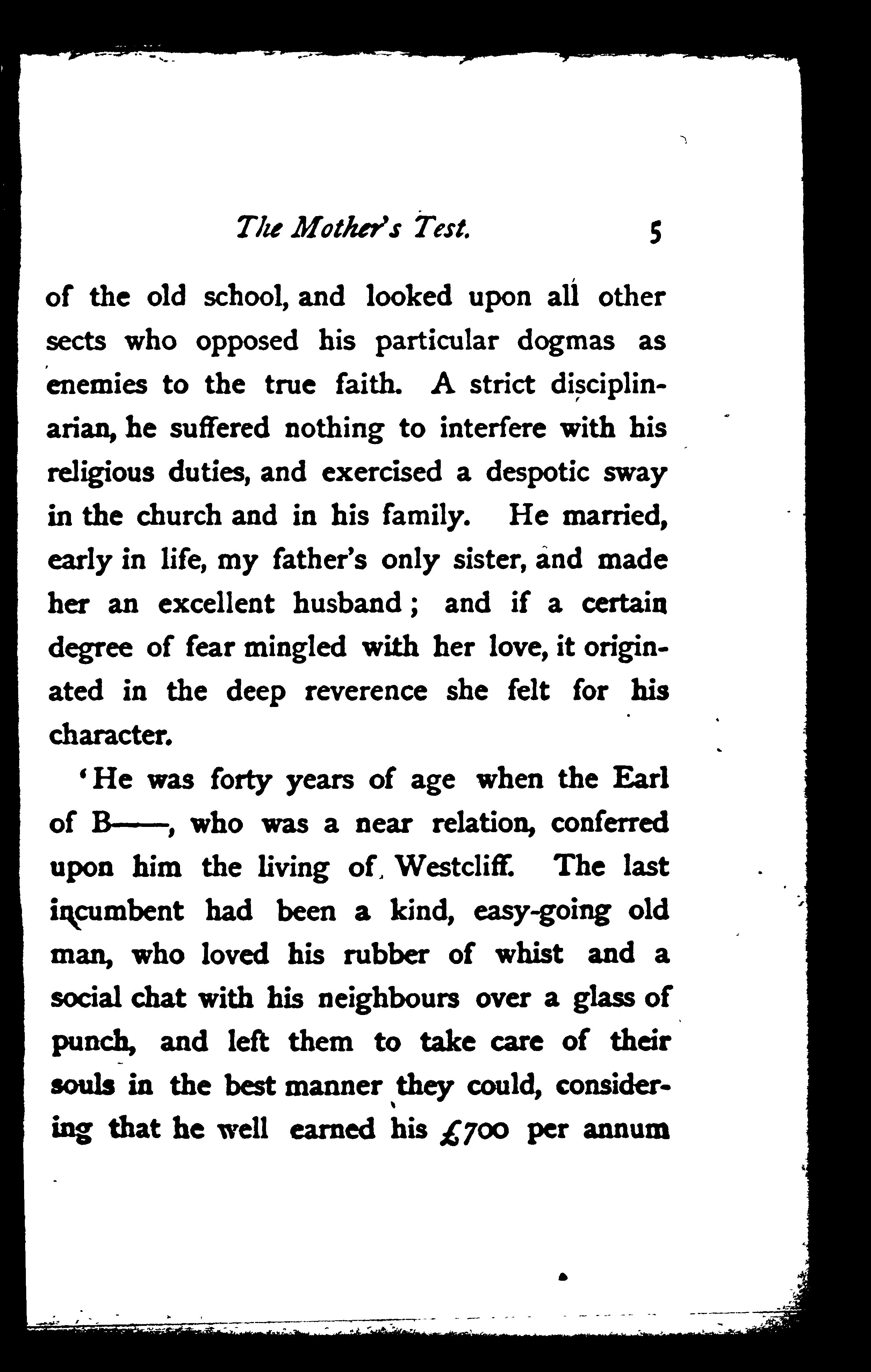 The Mother's Test. 5

of the old school, and looked upon all other sects who opposed his particular dogmas as enemies to the true faith. A strict disciplinarian, he suffered nothing to interfere with his religious duties, and exercised a despotic sway in the church and in his family. He married, early in life, my father's only sister, and made her an excellent husband; and if a certain degree of fear mingled with her love, it originated in the deep reverence she felt for his character.

'He was forty years of age when the Earl of B——, who was a near relation, conferred upon him the living of Westcliff. The last incumbent had been a kind, easy-going old man, who loved his rubber of whist and a social chat with his neighbours over a glass of punch, and left them to take care of their souls in the best manner they could, considering that he well earned his £700 per annum